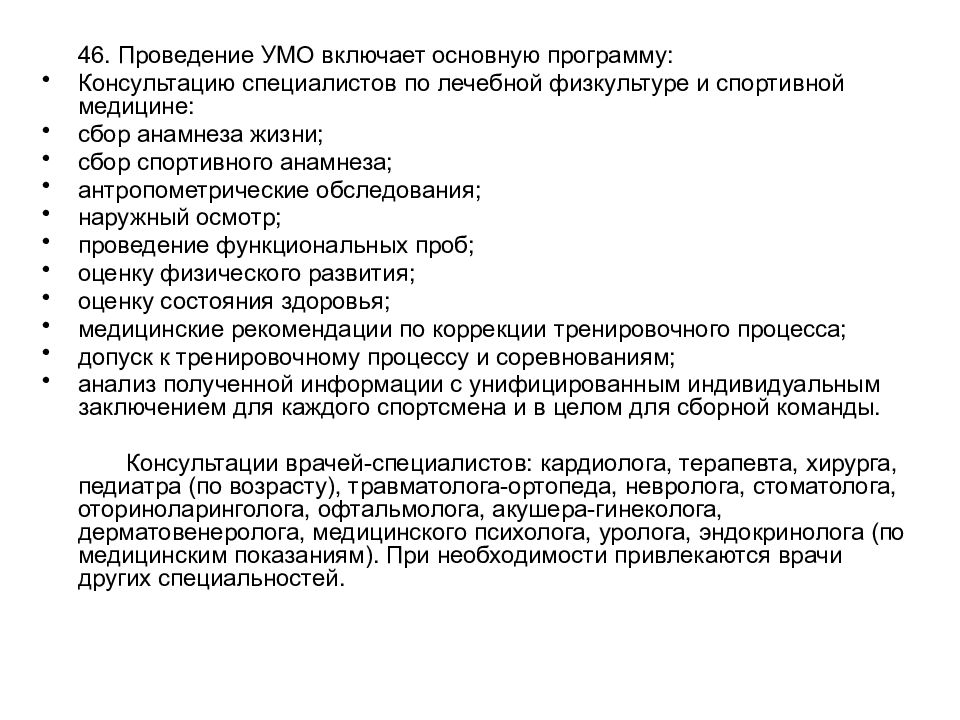 46. Проведение УМО включает основную программу:

• Консультацию специалистов по лечебной физкультуре и спортивной медицине:
• сбор анамнеза жизни;
• сбор спортивного анамнеза;
• антропометрические обследования;
• наружный осмотр;
• проведение функциональных проб;
• оценку физического развития;
• оценку состояния здоровья;
• медицинские рекомендации по коррекции тренировочного процесса;
• допуск к тренировочному процессу и соревнованиям;
• анализ полученной информации с унифицированным индивидуальным заключением для каждого спортсмена и в целом для сборной команды.

Консультации врачей-специалистов: кардиолога, терапевта, хирурга, педиатра (по возрасту), травматолога-ортопеда, невролога, стоматолога, оториноларинголога, офтальмолога, акушера-гинеколога, дерматовенеролога, медицинского психолога, уролога, эндокринолога (по медицинским показаниям). При необходимости привлекаются врачи других специальностей.